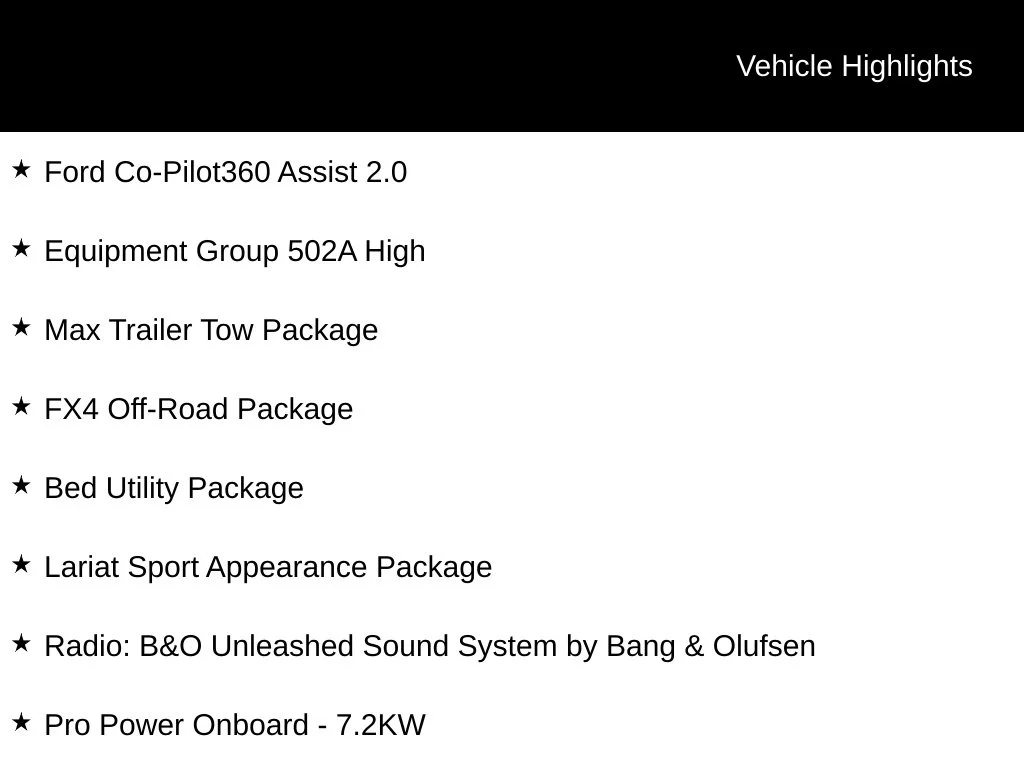 Vehicle Highlights

★ Ford Co-Pilot360 Assist 2.0

★ Equipment Group 502A High

★ Max Trailer Tow Package

★ FX4 Off-Road Package

★ Bed Utility Package

★ Lariat Sport Appearance Package

★ Radio: B&O Unleashed Sound System by Bang & Olufsen

★ Pro Power Onboard - 7.2KW